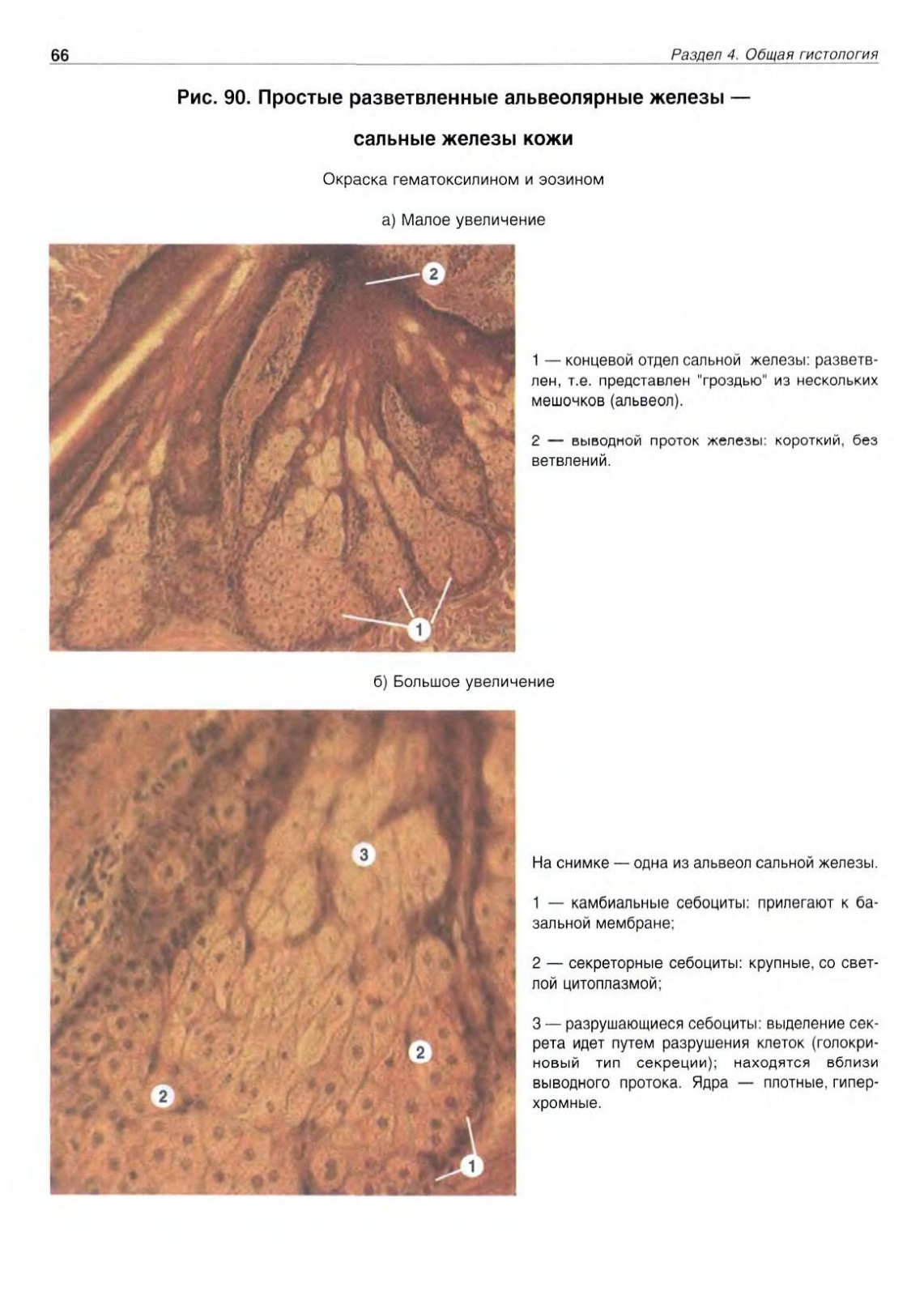 66 Раздел 4. Общая гистология

Рис. 90. Простые разветвленные альвеолярные железы — сальные железы кожи

Окраска гематоксилином и эозином

а) Малое увеличение

2

1

1 — концевой отдел сальной железы: разветвлен, т.е. представлен "гроздью" из нескольких мешочков (альвеол).

2 — выводной проток железы: короткий, без ветвлений.

б) Большое увеличение

3

2

2

1

На снимке — одна из альвеол сальной железы.

1 — камбиальные себоциты: прилегают к базальной мембране;

2 — секреторные себоциты: крупные, со светлой цитоплазмой;

3 — разрушающиеся себоциты: выделение секрета идет путем разрушения клеток (голокриновый тип секреции); находятся вблизи выводного протока. Ядра — плотные, гиперхромные.